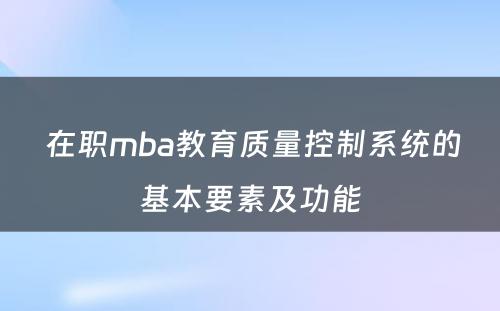 在职mba教育质量控制系统的基本要素及功能